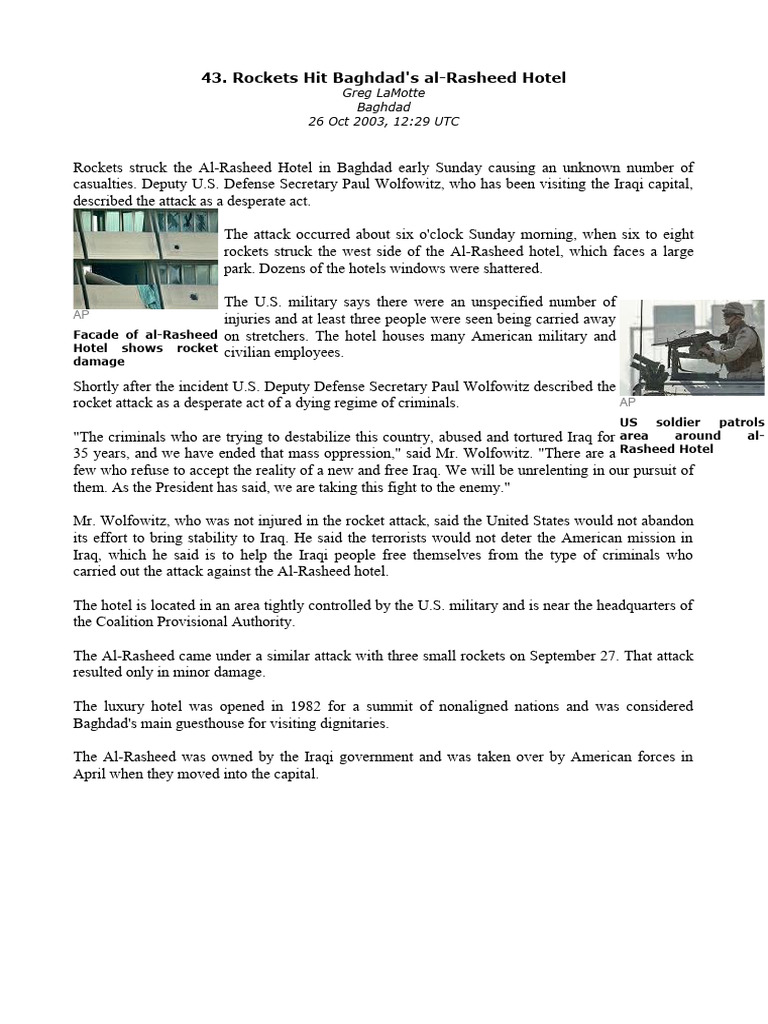 43. Rockets Hit Baghdad's al-Rasheed Hotel
Greg LaMotte
Baghdad
26 Oct 2003, 12:29 UTC

Rockets struck the Al-Rasheed Hotel in Baghdad early Sunday causing an unknown number of casualties. Deputy U.S. Defense Secretary Paul Wolfowitz, who has been visiting the Iraqi capital, described the attack as a desperate act.

AP
Facade of al-Rasheed Hotel shows rocket damage

The attack occurred about six o'clock Sunday morning, when six to eight rockets struck the west side of the Al-Rasheed hotel, which faces a large park. Dozens of the hotels windows were shattered.

The U.S. military says there were an unspecified number of injuries and at least three people were seen being carried away on stretchers. The hotel houses many American military and civilian employees.

AP
US soldier patrols area around al-Rasheed Hotel

Shortly after the incident U.S. Deputy Defense Secretary Paul Wolfowitz described the rocket attack as a desperate act of a dying regime of criminals.

"The criminals who are trying to destabilize this country, abused and tortured Iraq for 35 years, and we have ended that mass oppression," said Mr. Wolfowitz. "There are a few who refuse to accept the reality of a new and free Iraq. We will be unrelenting in our pursuit of them. As the President has said, we are taking this fight to the enemy."

Mr. Wolfowitz, who was not injured in the rocket attack, said the United States would not abandon its effort to bring stability to Iraq. He said the terrorists would not deter the American mission in Iraq, which he said is to help the Iraqi people free themselves from the type of criminals who carried out the attack against the Al-Rasheed hotel.

The hotel is located in an area tightly controlled by the U.S. military and is near the headquarters of the Coalition Provisional Authority.

The Al-Rasheed came under a similar attack with three small rockets on September 27. That attack resulted only in minor damage.

The luxury hotel was opened in 1982 for a summit of nonaligned nations and was considered Baghdad's main guesthouse for visiting dignitaries.

The Al-Rasheed was owned by the Iraqi government and was taken over by American forces in April when they moved into the capital.